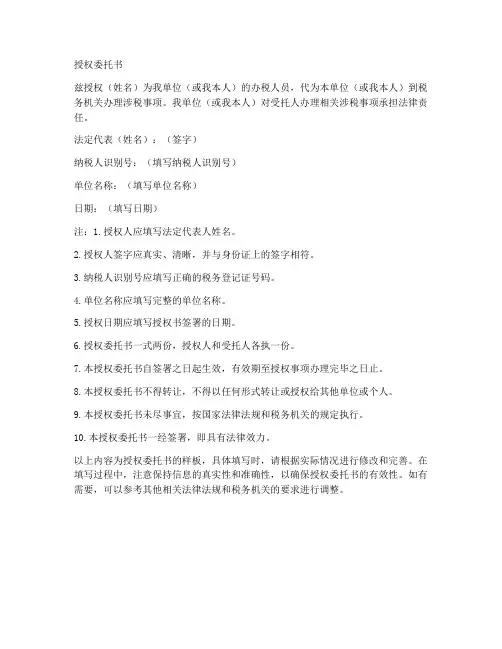 授权委托书

兹授权（姓名）为我单位（或我本人）的办税人员，代为本单位（或我本人）到税务机关办理涉税事项。我单位（或我本人）对受托人办理相关涉税事项承担法律责任。

法定代表（姓名）：（签字）

纳税人识别号：（填写纳税人识别号）

单位名称：（填写单位名称）

日期：（填写日期）

注：1. 授权人应填写法定代表人姓名。

2. 授权人签字应真实、清晰，并与身份证上的签字相符。

3. 纳税人识别号应填写正确的税务登记证号码。

4. 单位名称应填写完整的单位名称。

5. 授权日期应填写授权书签署的日期。

6. 授权委托书一式两份，授权人和受托人各执一份。

7. 本授权委托书自签署之日起生效，有效期至授权事项办理完毕之日止。

8. 本授权委托书不得转让，不得以任何形式转让或授权给其他单位或个人。

9. 本授权委托书未尽事宜，按国家法律法规和税务机关的规定执行。

10. 本授权委托书一经签署，即具有法律效力。

以上内容为授权委托书的样板，具体填写时，请根据实际情况进行修改和完善。在填写过程中，注意保持信息的真实性和准确性，以确保授权委托书的有效性。如有需要，可以参考其他相关法律法规和税务机关的要求进行调整。